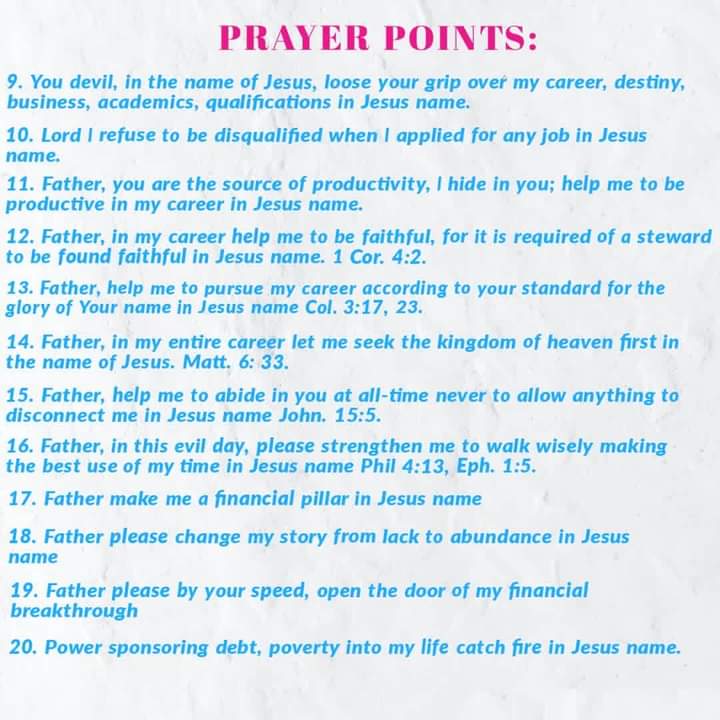 PRAYER POINTS:

9. You devil, in the name of Jesus, loose your grip over my career, destiny, business, academics, qualifications in Jesus name.

10. Lord I refuse to be disqualified when I applied for any job in Jesus name.

11. Father, you are the source of productivity, I hide in you; help me to be productive in my career in Jesus name.

12. Father, in my career help me to be faithful, for it is required of a steward to be found faithful in Jesus name. 1 Cor. 4:2.

13. Father, help me to pursue my career according to your standard for the glory of Your name in Jesus name Col. 3:17, 23.

14. Father, in my entire career let me seek the kingdom of heaven first in the name of Jesus. Matt. 6: 33.

15. Father, help me to abide in you at all-time never to allow anything to disconnect me in Jesus name John. 15:5.

16. Father, in this evil day, please strengthen me to walk wisely making the best use of my time in Jesus name Phil 4:13, Eph. 1:5.

17. Father make me a financial pillar in Jesus name

18. Father please change my story from lack to abundance in Jesus name

19. Father please by your speed, open the door of my financial breakthrough

20. Power sponsoring debt, poverty into my life catch fire in Jesus name.